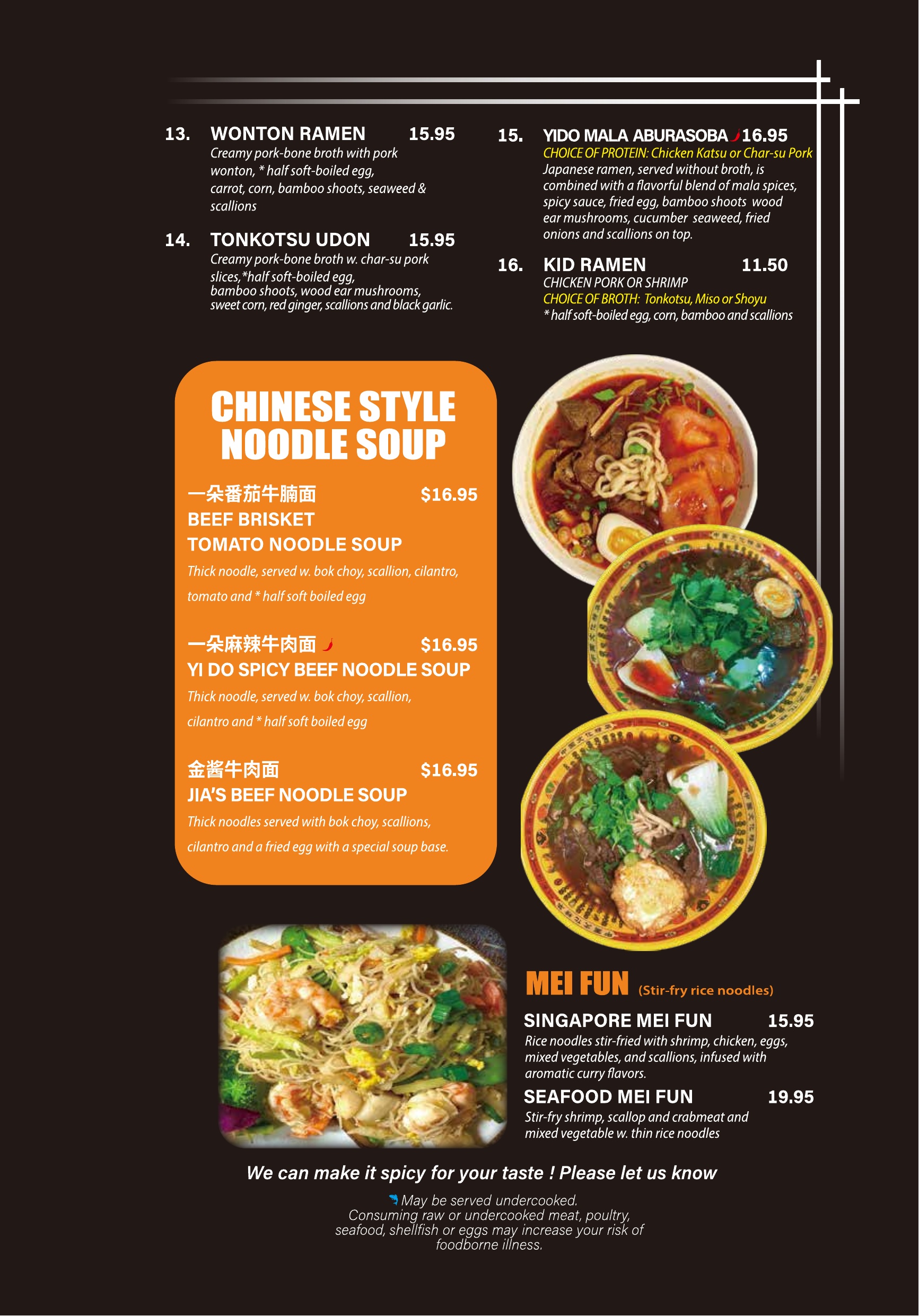 13. WONTON RAMEN 15.95
Creamy pork-bone broth with pork wonton, * half soft-boiled egg, carrot, corn, bamboo shoots, seaweed & scallions

14. TONKOTSU UDON 15.95
Creamy pork-bone broth w. char-su pork slices,*half soft-boiled egg, bamboo shoots, wood ear mushrooms, sweet corn, red ginger, scallions and black garlic.

15. YIDO MALA ABURASOBA 16.95
CHOICE OF PROTEIN: Chicken Katsu or Char-su Pork
Japanese ramen, served without broth, is combined with a flavorful blend of mala spices, spicy sauce, fried egg, bamboo shoots wood ear mushrooms, cucumber seaweed, fried onions and scallions on top.

16. KID RAMEN 11.50
CHICKEN PORK OR SHRIMP
CHOICE OF BROTH: Tonkotsu, Miso or Shoyu
* half soft-boiled egg, corn, bamboo and scallions

CHINESE STYLE NOODLE SOUP

一朵番茄牛腩面 $16.95
BEEF BRISKET TOMATO NOODLE SOUP
Thick noodle, served w. bok choy, scallion, cilantro, tomato and * half soft boiled egg

一朵麻辣牛肉面 $16.95
YI DO SPICY BEEF NOODLE SOUP
Thick noodle, served w. bok choy, scallion, cilantro and * half soft boiled egg

金酱牛肉面 $16.95
JIA'S BEEF NOODLE SOUP
Thick noodles served with bok choy, scallions, cilantro and a fried egg with a special soup base.

MEI FUN (Stir-fry rice noodles)

SINGAPORE MEI FUN 15.95
Rice noodles stir-fried with shrimp, chicken, eggs, mixed vegetables, and scallions, infused with aromatic curry flavors.

SEAFOOD MEI FUN 19.95
Stir-fry shrimp, scallop and crabmeat and mixed vegetable w. thin rice noodles

We can make it spicy for your taste ! Please let us know

May be served undercooked.
Consuming raw or undercooked meat, poultry, seafood, shellfish or eggs may increase your risk of foodborne illness.